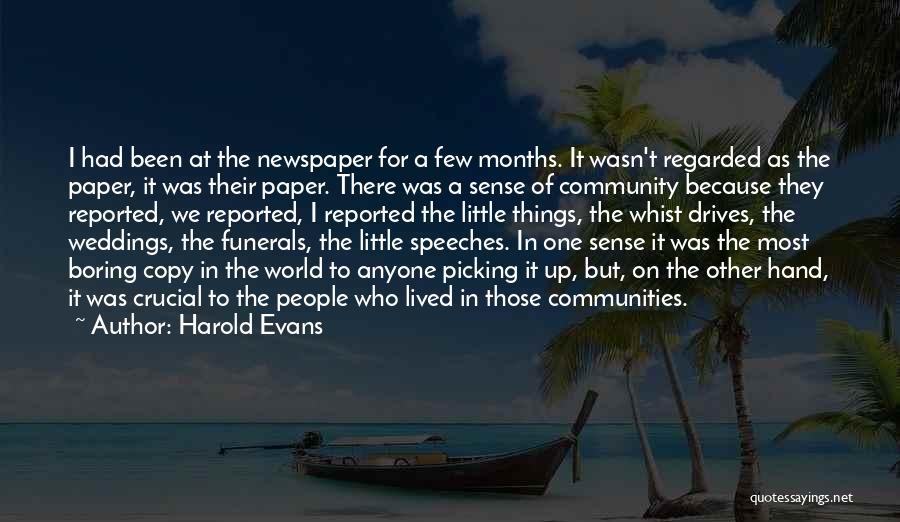 I had been at the newspaper for a few months. It wasn't regarded as the paper, it was their paper. There was a sense of community because they reported, we reported, I reported the little things, the whist drives, the weddings, the funerals, the little speeches. In one sense it was the most boring copy in the world to anyone picking it up, but, on the other hand, it was crucial to the people who lived in those communities.

~ Author: Harold Evans

quotessayings.net